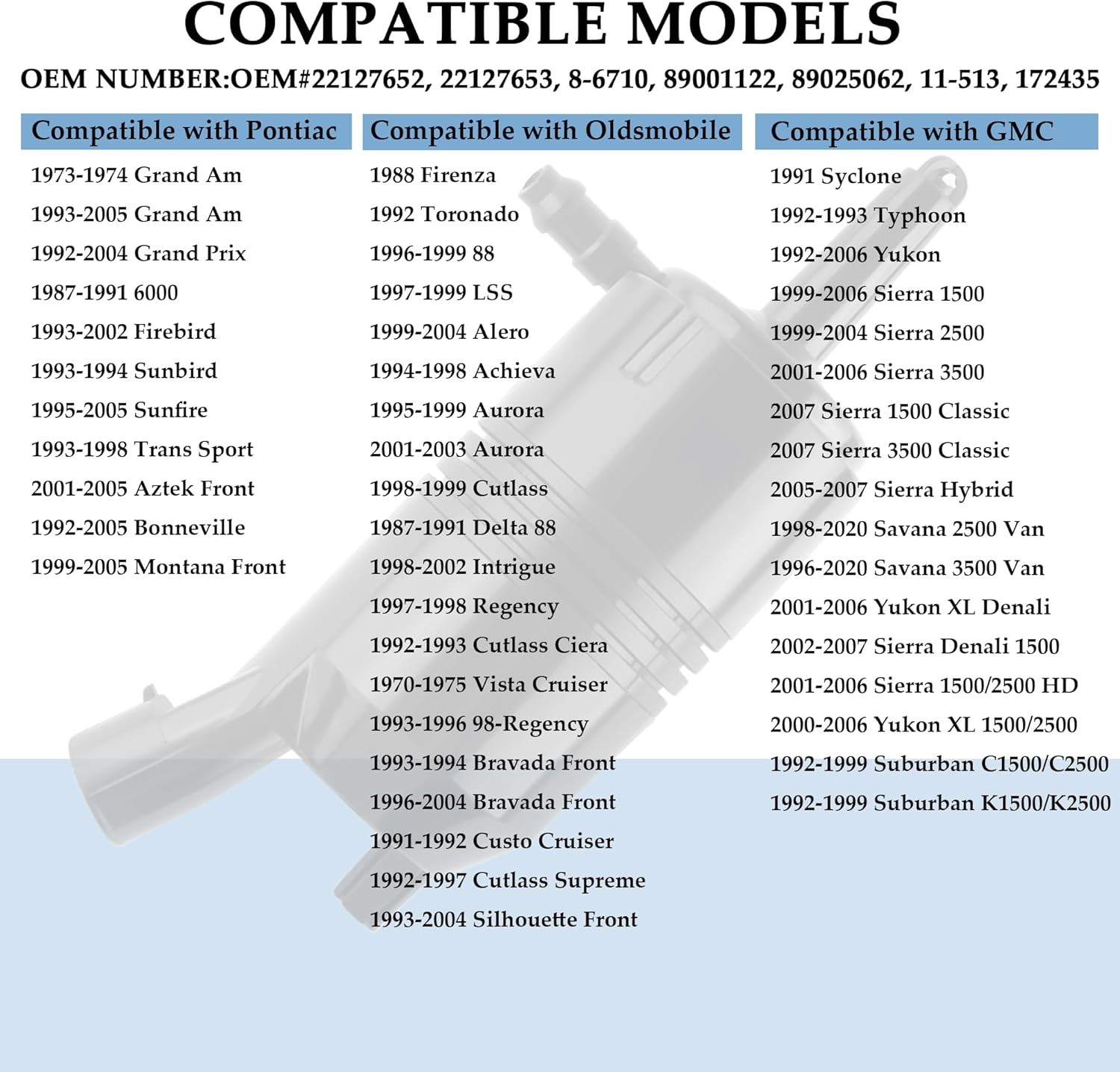 COMPATIBLE MODELS

OEM NUMBER:OEM#22127652, 22127653, 8-6710, 89001122, 89025062, 11-513, 172435

Compatible with Pontiac

1973-1974 Grand Am
1993-2005 Grand Am
1992-2004 Grand Prix
1987-1991 6000
1993-2002 Firebird
1993-1994 Sunbird
1995-2005 Sunfire
1993-1998 Trans Sport
2001-2005 Aztek Front
1992-2005 Bonneville
1999-2005 Montana Front

Compatible with Oldsmobile

1988 Firenza
1992 Toronado
1996-1999 88
1997-1999 LSS
1999-2004 Alero
1994-1998 Achieva
1995-1999 Aurora
2001-2003 Aurora
1998-1999 Cutlass
1987-1991 Delta 88
1998-2002 Intrigue
1997-1998 Regency
1992-1993 Cutlass Ciera
1970-1975 Vista Cruiser
1993-1996 98-Regency
1993-1994 Bravada Front
1996-2004 Bravada Front
1991-1992 Custo Cruiser
1992-1997 Cutlass Supreme
1993-2004 Silhouette Front

Compatible with GMC

1991 Syclone
1992-1993 Typhoon
1992-2006 Yukon
1999-2006 Sierra 1500
1999-2004 Sierra 2500
2001-2006 Sierra 3500
2007 Sierra 1500 Classic
2007 Sierra 3500 Classic
2005-2007 Sierra Hybrid
1998-2020 Savana 2500 Van
1996-2020 Savana 3500 Van
2001-2006 Yukon XL Denali
2002-2007 Sierra Denali 1500
2001-2006 Sierra 1500/2500 HD
2000-2006 Yukon XL 1500/2500
1992-1999 Suburban C1500/C2500
1992-1999 Suburban K1500/K2500